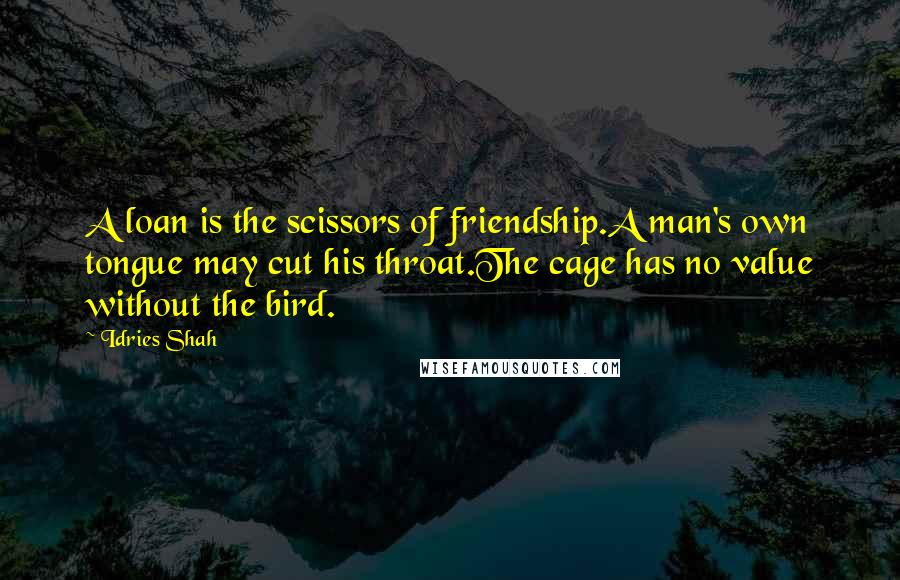 A loan is the scissors of friendship.A man's own tongue may cut his throat.The cage has no value without the bird.

~ Idries Shah

WISEFAMOUSQUOTES.COM